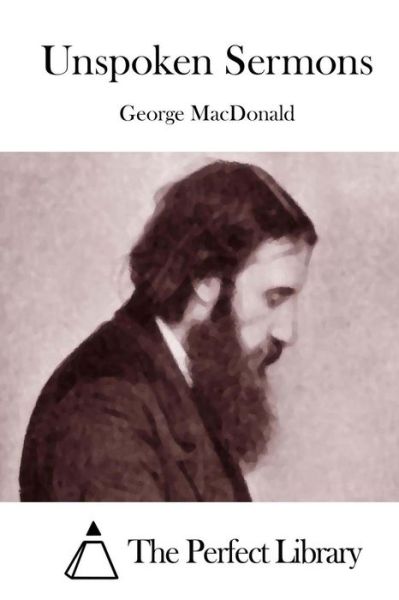 Unspoken Sermons

George MacDonald

The Perfect Library